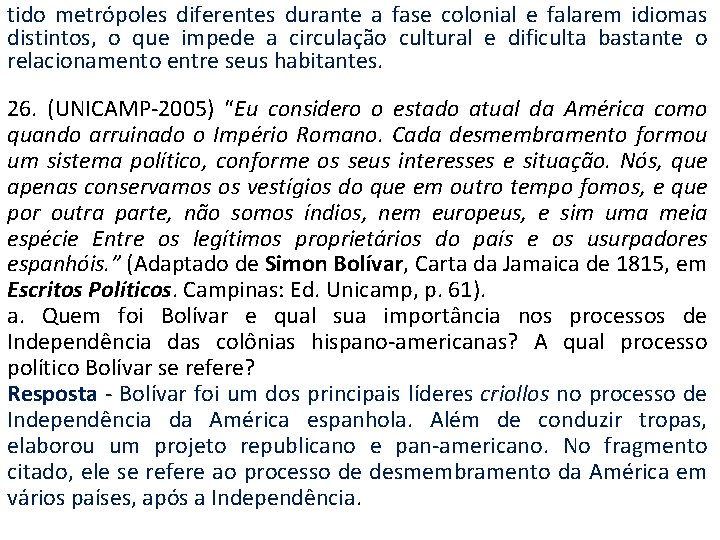 tido metrópoles diferentes durante a fase colonial e falarem idiomas distintos, o que impede a circulação cultural e dificulta bastante o relacionamento entre seus habitantes.

26. (UNICAMP-2005) "Eu considero o estado atual da América como quando arruinado o Império Romano. Cada desmembramento formou um sistema político, conforme os seus interesses e situação. Nós, que apenas conservamos os vestígios do que em outro tempo fomos, e que por outra parte, não somos índios, nem europeus, e sim uma meia espécie Entre os legítimos proprietários do país e os usurpadores espanhóis." (Adaptado de Simon Bolívar, Carta da Jamaica de 1815, em Escritos Políticos. Campinas: Ed. Unicamp, p. 61).
a. Quem foi Bolívar e qual sua importância nos processos de Independência das colônias hispano-americanas? A qual processo político Bolívar se refere?
Resposta - Bolívar foi um dos principais líderes criollos no processo de Independência da América espanhola. Além de conduzir tropas, elaborou um projeto republicano e pan-americano. No fragmento citado, ele se refere ao processo de desmembramento da América em vários países, após a Independência.